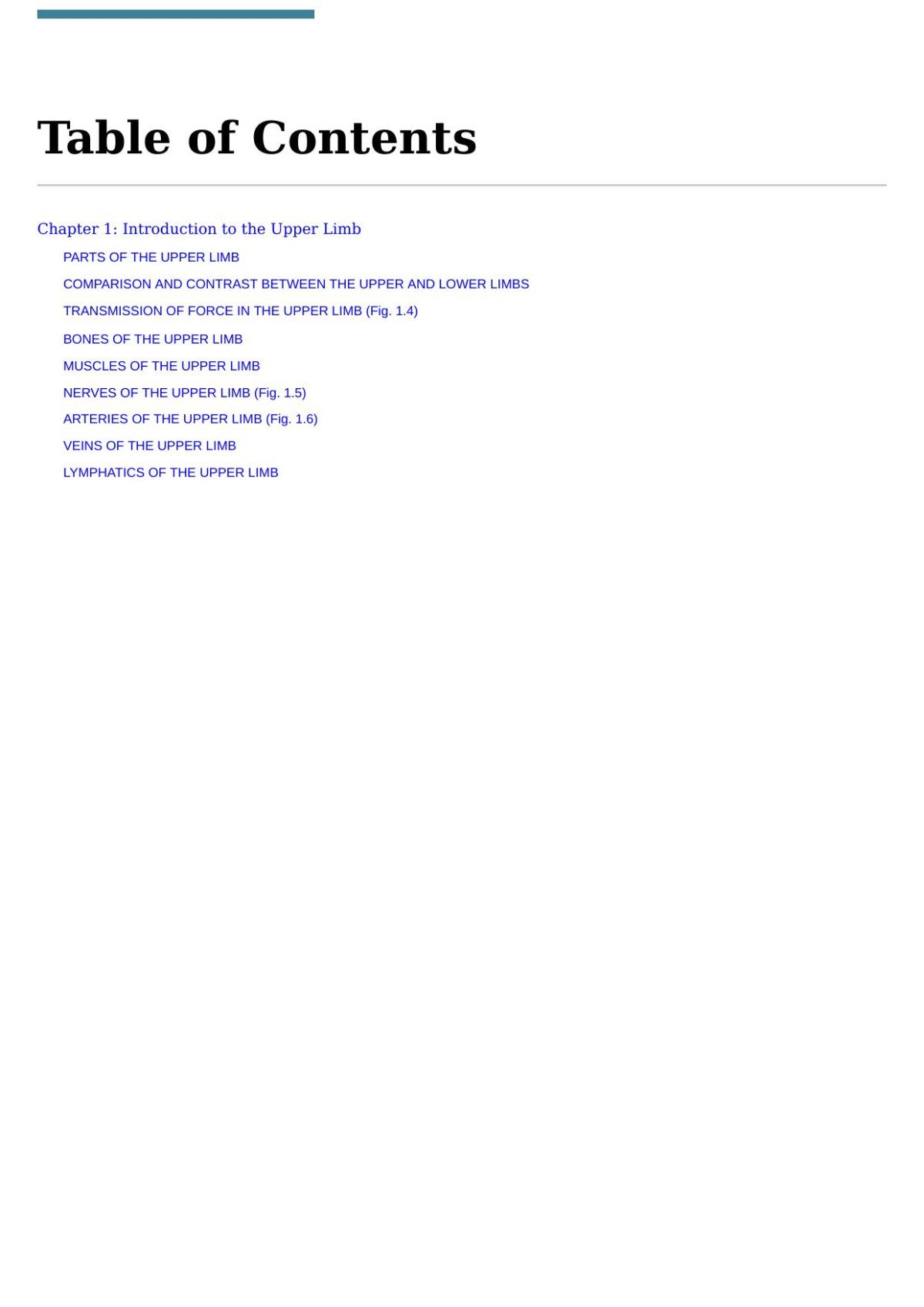 Table of Contents

Chapter 1: Introduction to the Upper Limb

PARTS OF THE UPPER LIMB

COMPARISON AND CONTRAST BETWEEN THE UPPER AND LOWER LIMBS

TRANSMISSION OF FORCE IN THE UPPER LIMB (Fig. 1.4)

BONES OF THE UPPER LIMB

MUSCLES OF THE UPPER LIMB

NERVES OF THE UPPER LIMB (Fig. 1.5)

ARTERIES OF THE UPPER LIMB (Fig. 1.6)

VEINS OF THE UPPER LIMB

LYMPHATICS OF THE UPPER LIMB